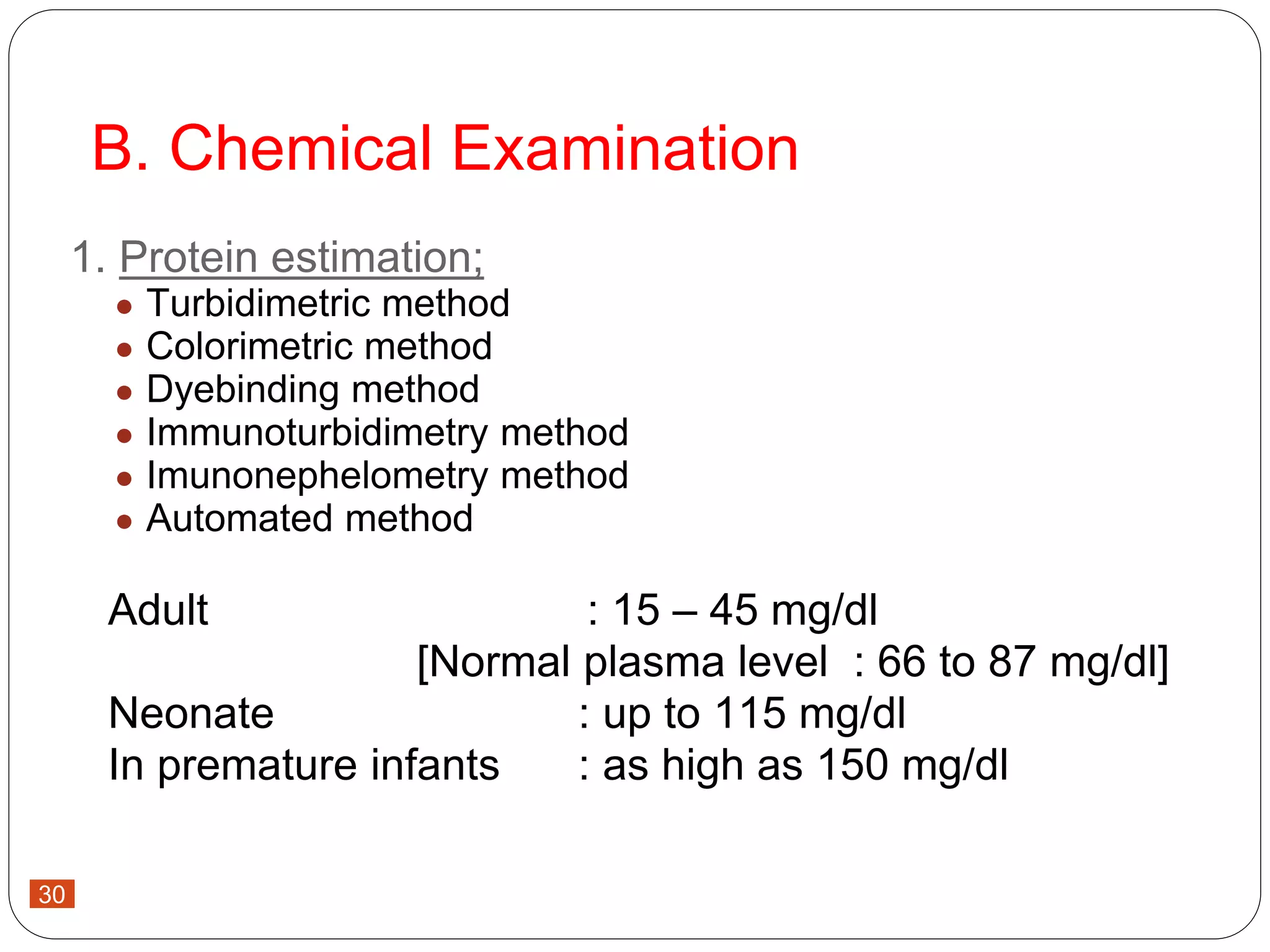 B. Chemical Examination

1. Protein estimation;

- Turbidimetric method
- Colorimetric method
- Dyebinding method
- Immunoturbidimetry method
- Imunonephelometry method
- Automated method

Adult : 15 – 45 mg/dl
[Normal plasma level : 66 to 87 mg/dl]
Neonate : up to 115 mg/dl
In premature infants : as high as 150 mg/dl

30